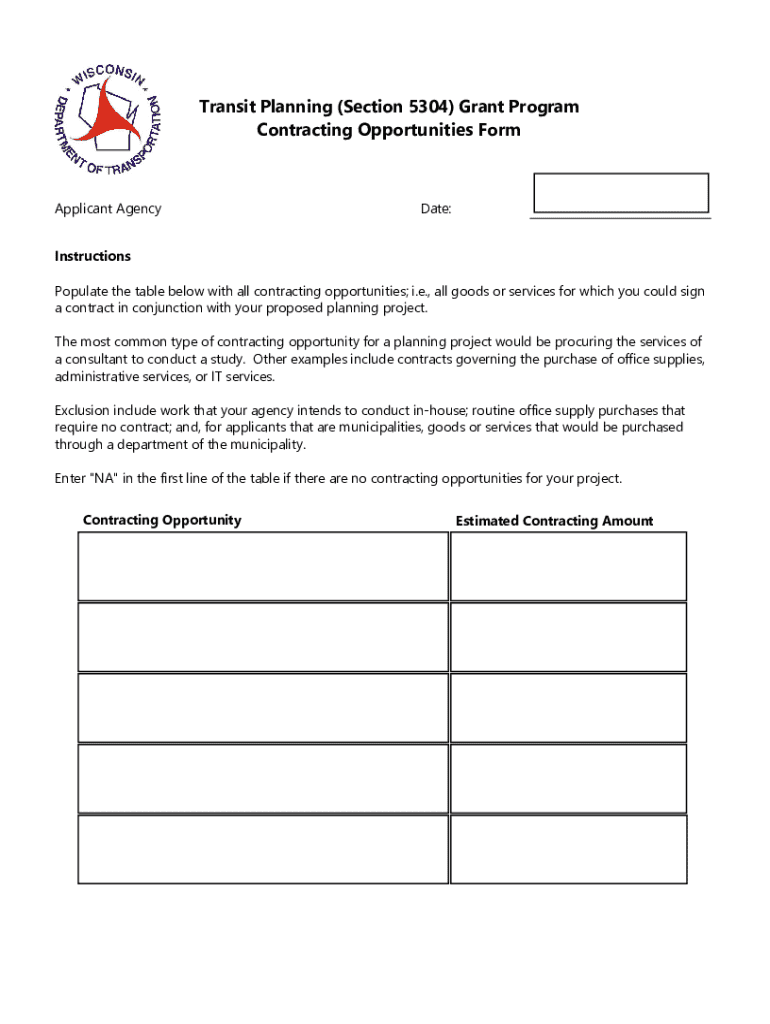 WISCONSIN DEPARTMENT OF TRANSPORTATION

Transit Planning (Section 5304) Grant Program
Contracting Opportunities Form

Applicant Agency

Date:

Instructions

Populate the table below with all contracting opportunities; i.e., all goods or services for which you could sign a contract in conjunction with your proposed planning project.

The most common type of contracting opportunity for a planning project would be procuring the services of a consultant to conduct a study. Other examples include contracts governing the purchase of office supplies, administrative services, or IT services.

Exclusion include work that your agency intends to conduct in-house; routine office supply purchases that require no contract; and, for applicants that are municipalities, goods or services that would be purchased through a department of the municipality.

Enter "NA" in the first line of the table if there are no contracting opportunities for your project.

| Contracting Opportunity | Estimated Contracting Amount |
|---|---|
| | |
| | |
| | |
| | |
| | |